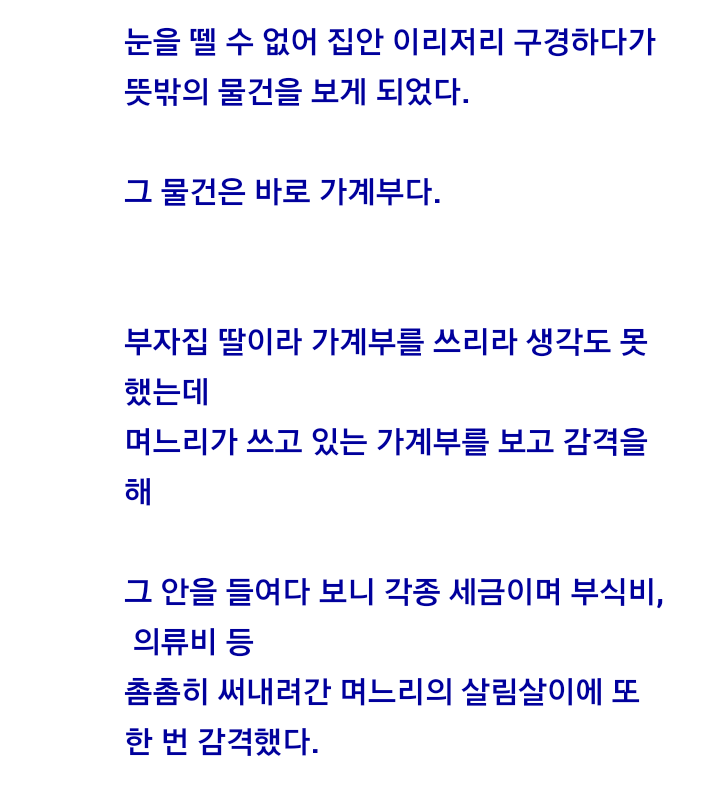 눈을 뗄 수 없어 집안 이리저리 구경하다가 뜻밖의 물건을 보게 되었다.

그 물건은 바로 가계부다.

부자집 딸이라 가계부를 쓰리라 생각도 못 했는데
며느리가 쓰고 있는 가계부를 보고 감격을 해

그 안을 들여다 보니 각종 세금이며 부식비, 의류비 등
촘촘히 써내려간 며느리의 살림살이에 또 한 번 감격했다.